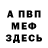 А ПВП
МЕФ
ЗДЕСЬ